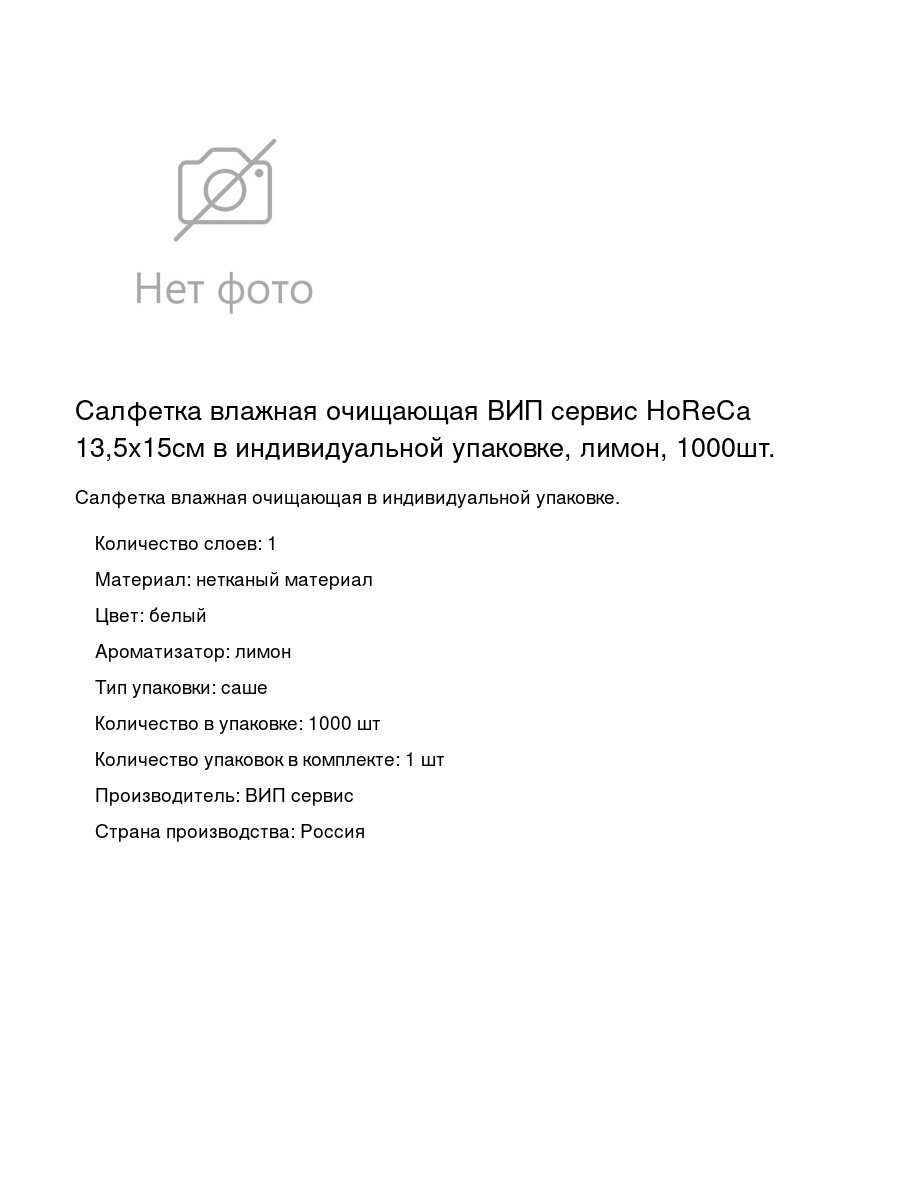 Нет фото

Салфетка влажная очищающая ВИП сервис HoReCa 13,5х15см в индивидуальной упаковке, лимон, 1000шт.

Салфетка влажная очищающая в индивидуальной упаковке.

Количество слоев: 1

Материал: нетканый материал

Цвет: белый

Ароматизатор: лимон

Тип упаковки: саше

Количество в упаковке: 1000 шт

Количество упаковок в комплекте: 1 шт

Производитель: ВИП сервис

Страна производства: Россия